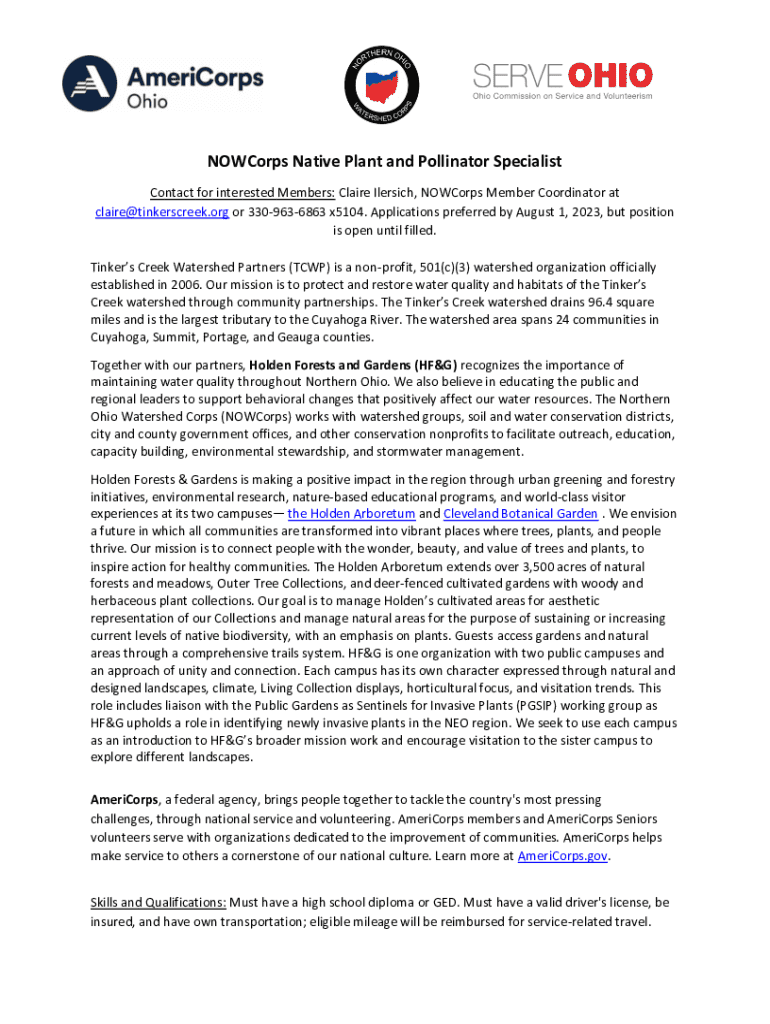 AmeriCorps Ohio

NORTHERN OHIO WATERSHED CORPS

SERVE OHIO
Ohio Commission on Service and Volunteerism

NOWCorps Native Plant and Pollinator Specialist

Contact for interested Members: Claire Ilersich, NOWCorps Member Coordinator at claire@tinkerscreek.org or 330-963-6863 x5104. Applications preferred by August 1, 2023, but position is open until filled.

Tinker's Creek Watershed Partners (TCWP) is a non-profit, 501(c)(3) watershed organization officially established in 2006. Our mission is to protect and restore water quality and habitats of the Tinker's Creek watershed through community partnerships. The Tinker's Creek watershed drains 96.4 square miles and is the largest tributary to the Cuyahoga River. The watershed area spans 24 communities in Cuyahoga, Summit, Portage, and Geauga counties.

Together with our partners, Holden Forests and Gardens (HF&G) recognizes the importance of maintaining water quality throughout Northern Ohio. We also believe in educating the public and regional leaders to support behavioral changes that positively affect our water resources. The Northern Ohio Watershed Corps (NOWCorps) works with watershed groups, soil and water conservation districts, city and county government offices, and other conservation nonprofits to facilitate outreach, education, capacity building, environmental stewardship, and stormwater management.

Holden Forests & Gardens is making a positive impact in the region through urban greening and forestry initiatives, environmental research, nature-based educational programs, and world-class visitor experiences at its two campuses— the Holden Arboretum and Cleveland Botanical Garden . We envision a future in which all communities are transformed into vibrant places where trees, plants, and people thrive. Our mission is to connect people with the wonder, beauty, and value of trees and plants, to inspire action for healthy communities. The Holden Arboretum extends over 3,500 acres of natural forests and meadows, Outer Tree Collections, and deer-fenced cultivated gardens with woody and herbaceous plant collections. Our goal is to manage Holden's cultivated areas for aesthetic representation of our Collections and manage natural areas for the purpose of sustaining or increasing current levels of native biodiversity, with an emphasis on plants. Guests access gardens and natural areas through a comprehensive trails system. HF&G is one organization with two public campuses and an approach of unity and connection. Each campus has its own character expressed through natural and designed landscapes, climate, Living Collection displays, horticultural focus, and visitation trends. This role includes liaison with the Public Gardens as Sentinels for Invasive Plants (PGSIP) working group as HF&G upholds a role in identifying newly invasive plants in the NEO region. We seek to use each campus as an introduction to HF&G's broader mission work and encourage visitation to the sister campus to explore different landscapes.

AmeriCorps, a federal agency, brings people together to tackle the country's most pressing challenges, through national service and volunteering. AmeriCorps members and AmeriCorps Seniors volunteers serve with organizations dedicated to the improvement of communities. AmeriCorps helps make service to others a cornerstone of our national culture. Learn more at AmeriCorps.gov.

Skills and Qualifications: Must have a high school diploma or GED. Must have a valid driver's license, be insured, and have own transportation; eligible mileage will be reimbursed for service-related travel.